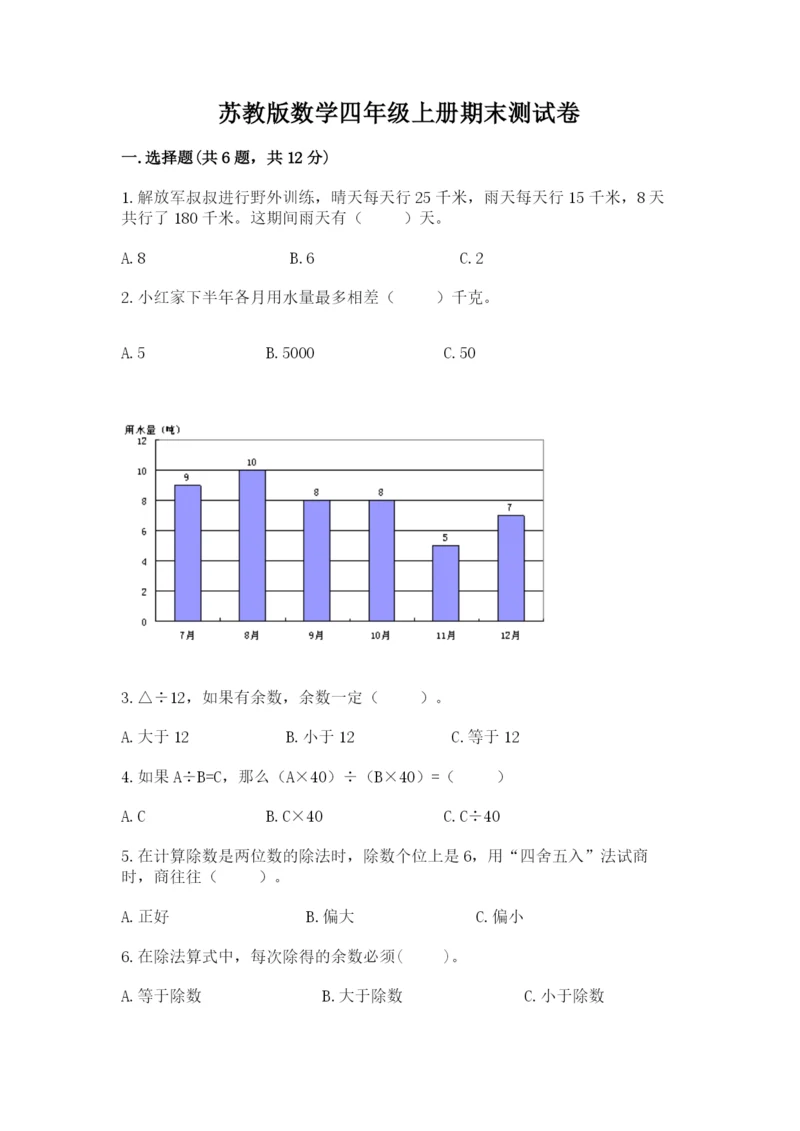 苏教版数学四年级上册期末测试卷

一.选择题(共6题，共12分)

1.解放军叔叔进行野外训练，晴天每天行25千米，雨天每天行15千米，8天共行了180千米。这期间雨天有（　　）天。

A.8　　B.6　　C.2

2.小红家下半年各月用水量最多相差（　　）千克。

A.5　　B.5000　　C.50

用水量（吨）
12
10
8
6
4
2
0
9　10　8　8　5　7
7月　8月　9月　10月　11月　12月

3.△÷12，如果有余数，余数一定（　　）。

A.大于12　　B.小于12　　C.等于12

4.如果A÷B=C，那么（A×40）÷（B×40）=（　　）

A.C　　B.C×40　　C.C÷40

5.在计算除数是两位数的除法时，除数个位上是6，用“四舍五入”法试商时，商往往（　　）。

A.正好　　B.偏大　　C.偏小

6.在除法算式中，每次除得的余数必须(　　)。

A.等于除数　　B.大于除数　　C.小于除数